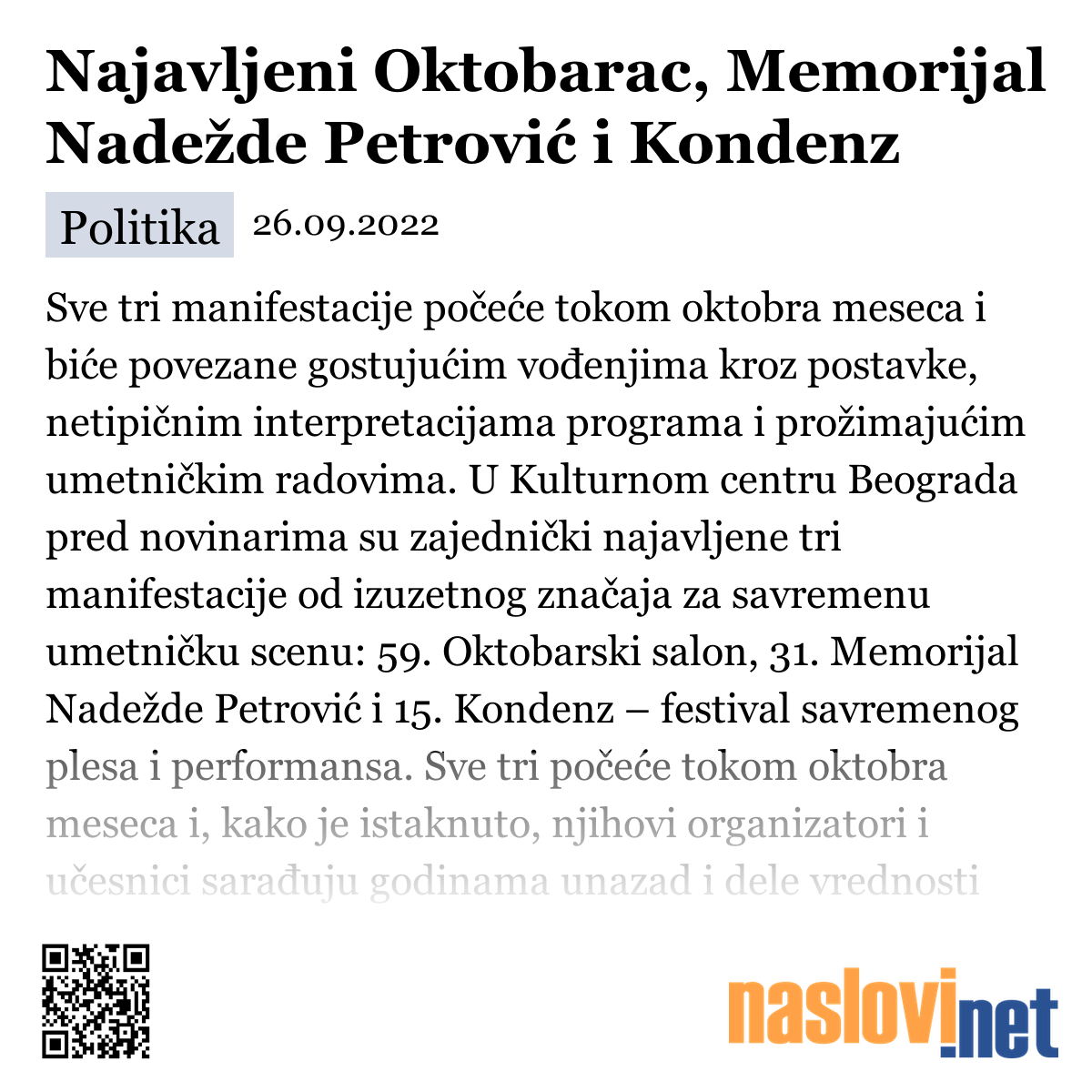 Najavljeni Oktobarac, Memorijal Nadežde Petrović i Kondenz

Politika 26.09.2022

Sve tri manifestacije počeće tokom oktobra meseca i biće povezane gostujućim vođenjima kroz postavke, netipičnim interpretacijama programa i prožimajućim umetničkim radovima. U Kulturnom centru Beograda pred novinarima su zajednički najavljene tri manifestacije od izuzetnog značaja za savremenu umetničku scenu: 59. Oktobarski salon, 31. Memorijal Nadežde Petrović i 15. Kondenz – festival savremenog plesa i performansa. Sve tri počeće tokom oktobra meseca i, kako je istaknuto, njihovi organizatori i učesnici sarađuju godinama unazad i dele vrednosti

naslovi.net